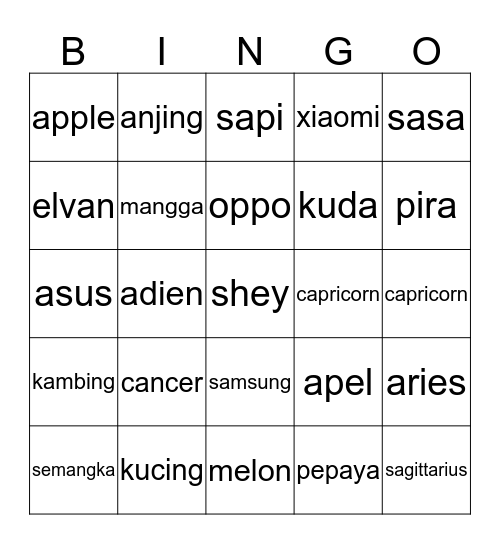 | B | I | N | G | O |
|---|---|---|---|---|
| apple | anjing | sapi | xiaomi | sasa |
| elvan | mangga | oppo | kuda | pira |
| asus | adien | shey | capricorn | capricorn |
| kambing | cancer | samsung | apel | aries |
| semangka | kucing | melon | pepaya | sagittarius |